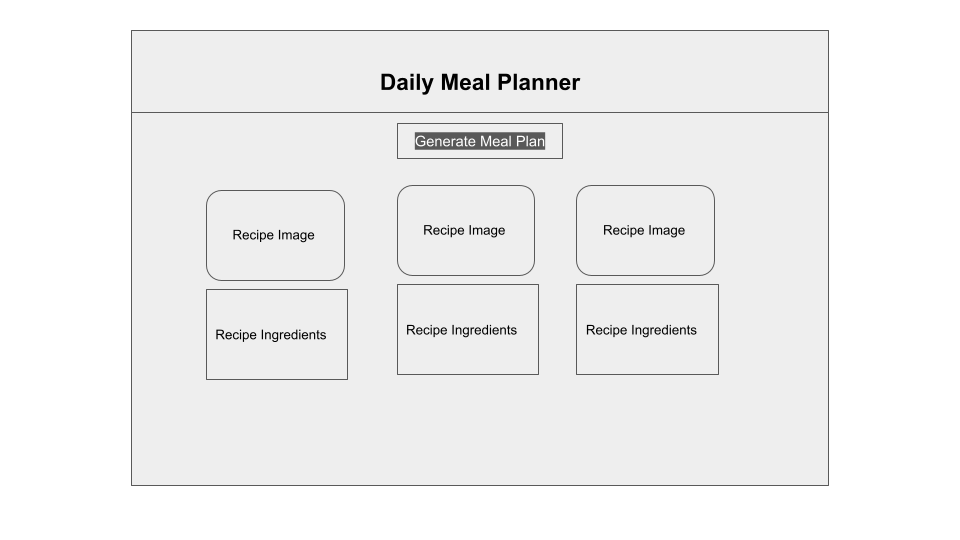 Daily Meal Planner

Generate Meal Plan

Recipe Image

Recipe Ingredients

Recipe Image

Recipe Ingredients

Recipe Image

Recipe Ingredients